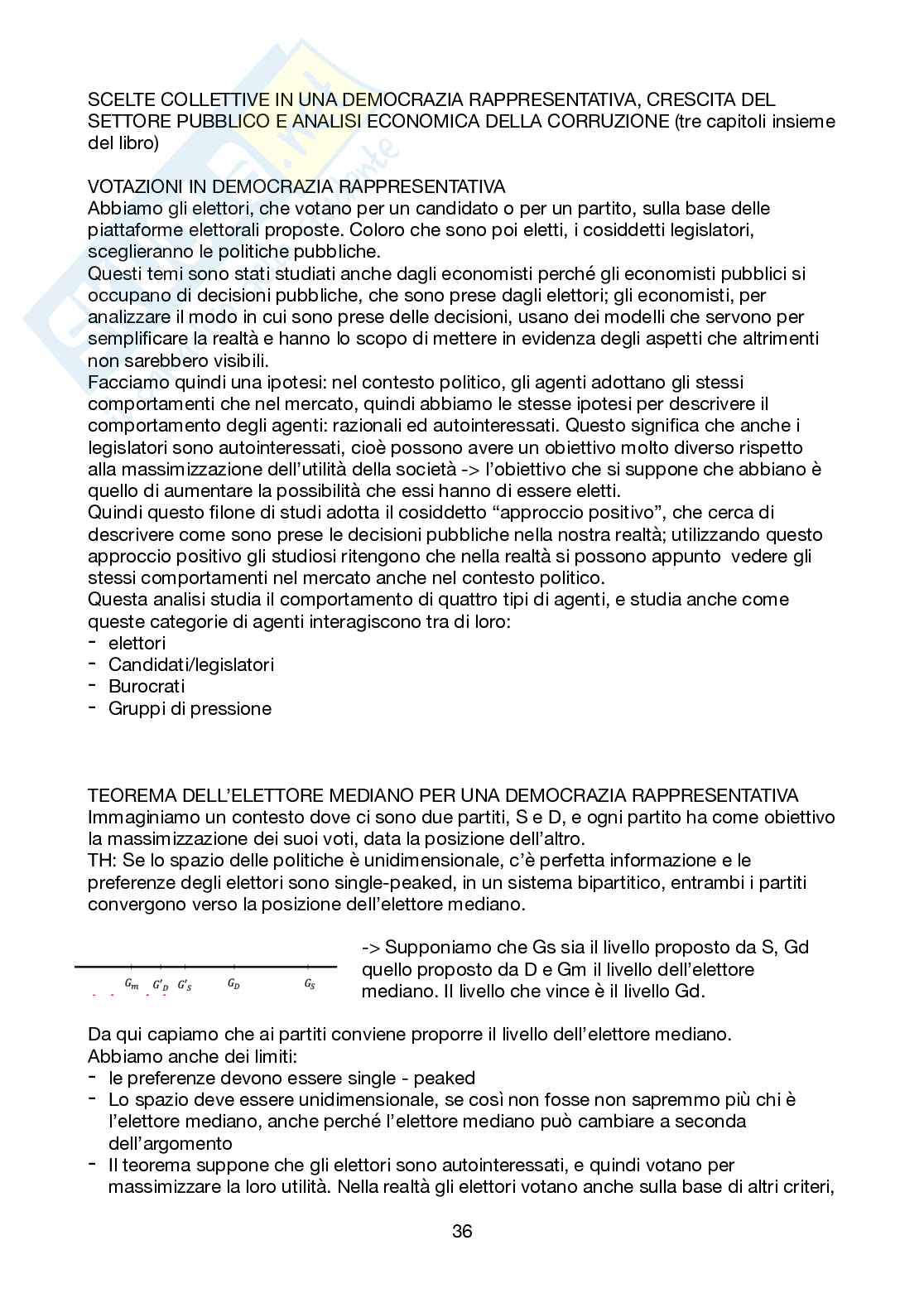 SCELTE COLLETTIVE IN UNA DEMOCRAZIA RAPPRESENTATIVA, CRESCITA DEL SETTORE PUBBLICO E ANALISI ECONOMICA DELLA CORRUZIONE (tre capitoli insieme del libro)

VOTAZIONI IN DEMOCRAZIA RAPPRESENTATIVA
Abbiamo gli elettori, che votano per un candidato o per un partito, sulla base delle piattaforme elettorali proposte. Coloro che sono poi eletti, i cosiddetti legislatori, sceglieranno le politiche pubbliche.
Questi temi sono stati studiati anche dagli economisti perché gli economisti pubblici si occupano di decisioni pubbliche, che sono prese dagli elettori; gli economisti, per analizzare il modo in cui sono prese delle decisioni, usano dei modelli che servono per semplificare la realtà e hanno lo scopo di mettere in evidenza degli aspetti che altrimenti non sarebbero visibili.
Facciamo quindi una ipotesi: nel contesto politico, gli agenti adottano gli stessi comportamenti che nel mercato, quindi abbiamo le stesse ipotesi per descrivere il comportamento degli agenti: razionali ed autointeressati. Questo significa che anche i legislatori sono autointeressati, cioè possono avere un obiettivo molto diverso rispetto alla massimizzazione dell'utilità della società -> l'obiettivo che si suppone che abbiano è quello di aumentare la possibilità che essi hanno di essere eletti.
Quindi questo filone di studi adotta il cosiddetto "approccio positivo", che cerca di descrivere come sono prese le decisioni pubbliche nella nostra realtà; utilizzando questo approccio positivo gli studiosi ritengono che nella realtà si possono appunto vedere gli stessi comportamenti nel mercato anche nel contesto politico.
Questa analisi studia il comportamento di quattro tipi di agenti, e studia anche come queste categorie di agenti interagiscono tra di loro:
- elettori
- Candidati/legislatori
- Burocrati
- Gruppi di pressione

TEOREMA DELL'ELETTORE MEDIANO PER UNA DEMOCRAZIA RAPPRESENTATIVA
Immaginiamo un contesto dove ci sono due partiti, S e D, e ogni partito ha come obiettivo la massimizzazione dei suoi voti, data la posizione dell'altro.
TH: Se lo spazio delle politiche è unidimensionale, c'è perfetta informazione e le preferenze degli elettori sono single-peaked, in un sistema bipartitico, entrambi i partiti convergono verso la posizione dell'elettore mediano.

$G_m$ $G'_D$ $G'_S$ $G_D$ $G_S$

-> Supponiamo che Gs sia il livello proposto da S, Gd quello proposto da D e Gm il livello dell'elettore mediano. Il livello che vince è il livello Gd.

Da qui capiamo che ai partiti conviene proporre il livello dell'elettore mediano.
Abbiamo anche dei limiti:
- le preferenze devono essere single - peaked
- Lo spazio deve essere unidimensionale, se così non fosse non sapremmo più chi è l'elettore mediano, anche perché l'elettore mediano può cambiare a seconda dell'argomento
- Il teorema suppone che gli elettori sono autointeressati, e quindi votano per massimizzare la loro utilità. Nella realtà gli elettori votano anche sulla base di altri criteri,

36